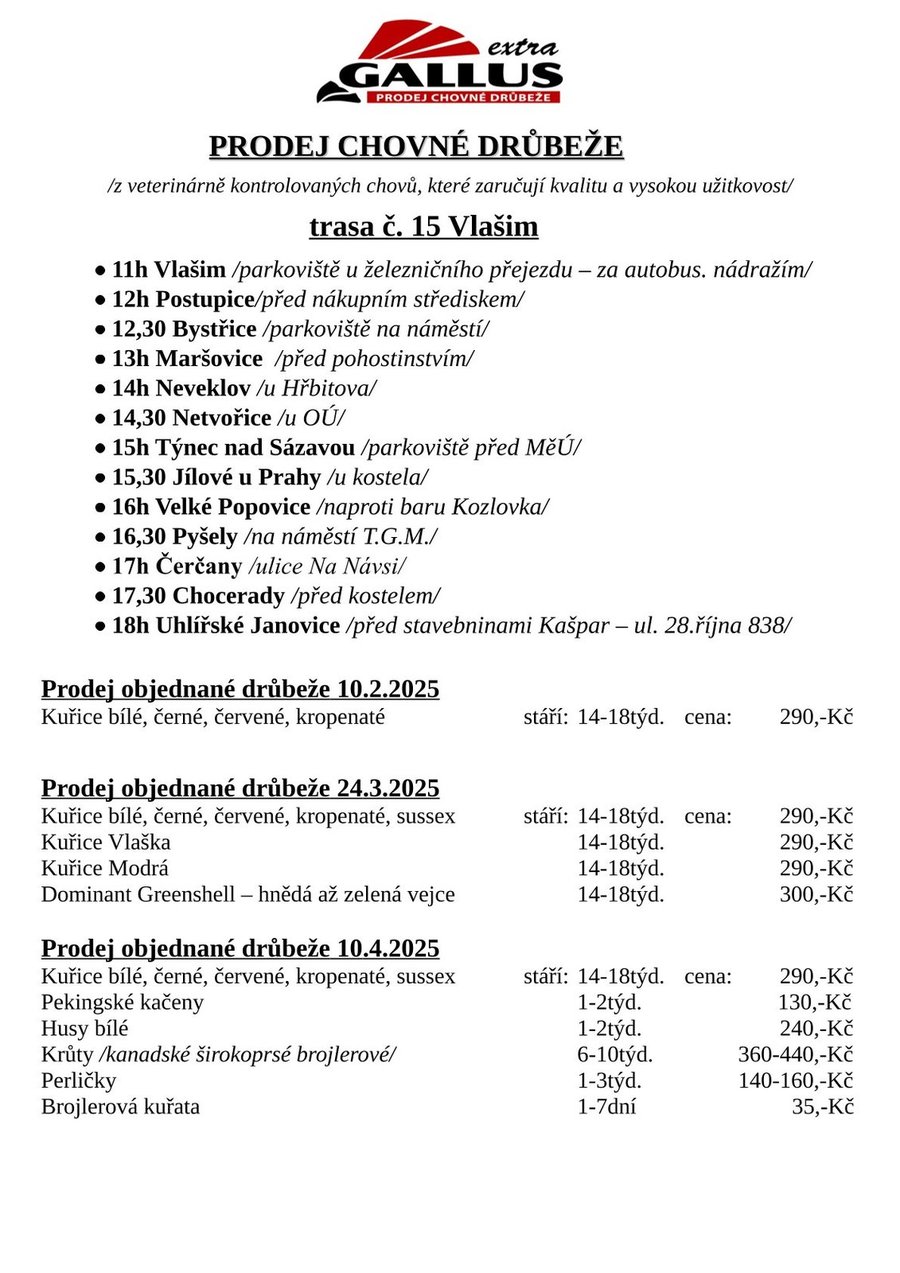 extra
GALLUS
PRODEJ CHOVNÉ DRŮBEŽE

PRODEJ CHOVNÉ DRŮBEŽE

/z veterinárně kontrolovaných chovů, které zaručují kvalitu a vysokou užitkovost/

trasa č. 15 Vlašim

● 11h Vlašim /parkoviště u železničního přejezdu – za autobus. nádražím/
● 12h Postupice/před nákupním střediskem/
● 12,30 Bystřice /parkoviště na náměstí/
● 13h Maršovice /před pohostinstvím/
● 14h Neveklov /u Hřbitova/
● 14,30 Netvořice /u OÚ/
● 15h Týnec nad Sázavou /parkoviště před MěÚ/
● 15,30 Jílové u Prahy /u kostela/
● 16h Velké Popovice /naproti baru Kozlovka/
● 16,30 Pyšely /na náměstí T.G.M./
● 17h Čerčany /ulice Na Návsi/
● 17,30 Chocerady /před kostelem/
● 18h Uhlířské Janovice /před stavebninami Kašpar – ul. 28.října 838/

Prodej objednané drůbeže 10.2.2025

| | | | | |
|---|---|---|---|---|
| Kuřice bílé, černé, červené, kropenaté | stáří: | 14-18týd. | cena: | 290,-Kč |

Prodej objednané drůbeže 24.3.2025

| | | | | |
|---|---|---|---|---|
| Kuřice bílé, černé, červené, kropenaté, sussex | stáří: | 14-18týd. | cena: | 290,-Kč |
| Kuřice Vlaška | | 14-18týd. | | 290,-Kč |
| Kuřice Modrá | | 14-18týd. | | 290,-Kč |
| Dominant Greenshell – hnědá až zelená vejce | | 14-18týd. | | 300,-Kč |

Prodej objednané drůbeže 10.4.2025

| | | | | |
|---|---|---|---|---|
| Kuřice bílé, černé, červené, kropenaté, sussex | stáří: | 14-18týd. | cena: | 290,-Kč |
| Pekingské kačeny | | 1-2týd. | | 130,-Kč |
| Husy bílé | | 1-2týd. | | 240,-Kč |
| Krůty /kanadské širokoprsé brojlerové/ | | 6-10týd. | | 360-440,-Kč |
| Perličky | | 1-3týd. | | 140-160,-Kč |
| Brojlerová kuřata | | 1-7dní | | 35,-Kč |